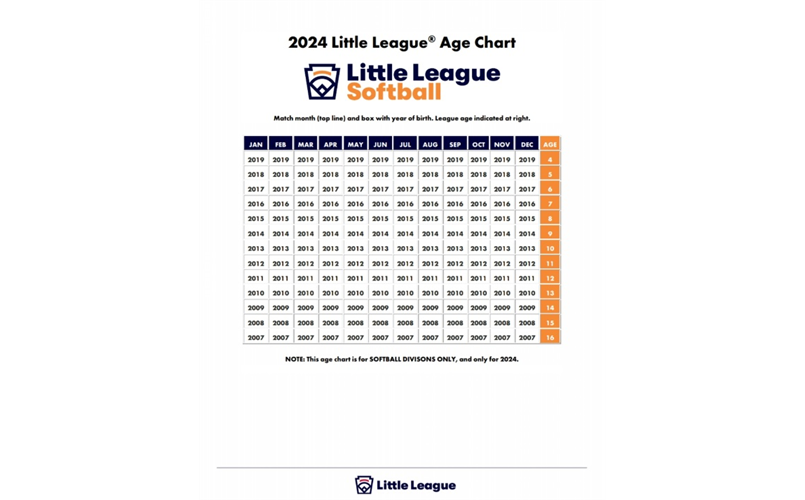 2024 Little League® Age Chart

Little League Softball

Match month (top line) and box with year of birth. League age indicated at right.

| JAN | FEB | MAR | APR | MAY | JUN | JUL | AUG | SEP | OCT | NOV | DEC | AGE |
|---|---|---|---|---|---|---|---|---|---|---|---|---|
| 2019 | 2019 | 2019 | 2019 | 2019 | 2019 | 2019 | 2019 | 2019 | 2019 | 2019 | 2019 | 4 |
| 2018 | 2018 | 2018 | 2018 | 2018 | 2018 | 2018 | 2018 | 2018 | 2018 | 2018 | 2018 | 5 |
| 2017 | 2017 | 2017 | 2017 | 2017 | 2017 | 2017 | 2017 | 2017 | 2017 | 2017 | 2017 | 6 |
| 2016 | 2016 | 2016 | 2016 | 2016 | 2016 | 2016 | 2016 | 2016 | 2016 | 2016 | 2016 | 7 |
| 2015 | 2015 | 2015 | 2015 | 2015 | 2015 | 2015 | 2015 | 2015 | 2015 | 2015 | 2015 | 8 |
| 2014 | 2014 | 2014 | 2014 | 2014 | 2014 | 2014 | 2014 | 2014 | 2014 | 2014 | 2014 | 9 |
| 2013 | 2013 | 2013 | 2013 | 2013 | 2013 | 2013 | 2013 | 2013 | 2013 | 2013 | 2013 | 10 |
| 2012 | 2012 | 2012 | 2012 | 2012 | 2012 | 2012 | 2012 | 2012 | 2012 | 2012 | 2012 | 11 |
| 2011 | 2011 | 2011 | 2011 | 2011 | 2011 | 2011 | 2011 | 2011 | 2011 | 2011 | 2011 | 12 |
| 2010 | 2010 | 2010 | 2010 | 2010 | 2010 | 2010 | 2010 | 2010 | 2010 | 2010 | 2010 | 13 |
| 2009 | 2009 | 2009 | 2009 | 2009 | 2009 | 2009 | 2009 | 2009 | 2009 | 2009 | 2009 | 14 |
| 2008 | 2008 | 2008 | 2008 | 2008 | 2008 | 2008 | 2008 | 2008 | 2008 | 2008 | 2008 | 15 |
| 2007 | 2007 | 2007 | 2007 | 2007 | 2007 | 2007 | 2007 | 2007 | 2007 | 2007 | 2007 | 16 |

NOTE: This age chart is for SOFTBALL DIVISONS ONLY, and only for 2024.

Little League